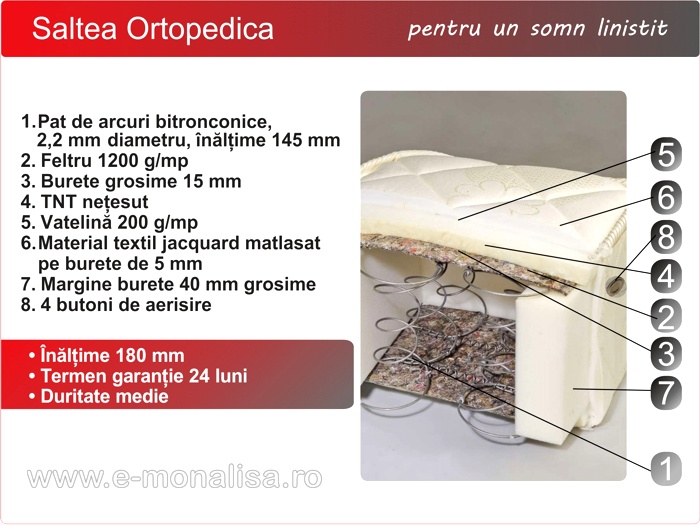 Saltea Ortopedica

pentru un somn linistit

1. Pat de arcuri bitronconice, 2,2 mm diametru, înălțime 145 mm
2. Feltru 1200 g/mp
3. Burete grosime 15 mm
4. TNT nețesut
5. Vatelină 200 g/mp
6. Material textil jacquard matlasat pe burete de 5 mm
7. Margine burete 40 mm grosime
8. 4 butoni de aerisire

• Înălțime 180 mm
• Termen garanție 24 luni
• Duritate medie

www.e-monalisa.ro

5
6
8
4
2
3
7
1